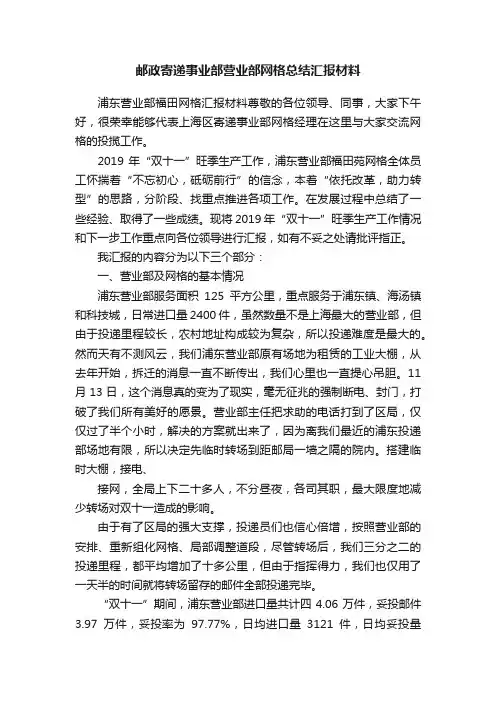 邮政寄递事业部营业部网格总结汇报材料

浦东营业部福田网格汇报材料尊敬的各位领导、同事，大家下午好，很荣幸能够代表上海区寄递事业部网格经理在这里与大家交流网格的投揽工作。

2019 年“双十一”旺季生产工作，浦东营业部福田苑网格全体员工怀揣着“不忘初心，砥砺前行”的信念，本着“依托改革，助力转型”的思路，分阶段、找重点推进各项工作。在发展过程中总结了一些经验、取得了一些成绩。现将 2019 年“双十一”旺季生产工作情况和下一步工作重点向各位领导进行汇报，如有不妥之处请批评指正。

我汇报的内容分为以下三个部分：

一、营业部及网格的基本情况

浦东营业部服务面积 125 平方公里，重点服务于浦东镇、海汤镇和科技城，日常进口量 2400 件，虽然数量不是上海最大的营业部，但由于投递里程较长，农村地址构成较为复杂，所以投递难度是最大的。然而天有不测风云，我们浦东营业部原有场地为租赁的工业大棚，从去年开始，拆迁的消息一直不断传出，我们心里也一直提心吊胆。11 月 13 日，这个消息真的变为了现实，毫无征兆的强制断电、封门，打破了我们所有美好的愿景。营业部主任把求助的电话打到了区局，仅仅过了半个小时，解决的方案就出来了，因为离我们最近的浦东投递部场地有限，所以决定先临时转场到距邮局一墙之隔的院内。搭建临时大棚，接电、

接网，全局上下二十多人，不分昼夜，各司其职，最大限度地减少转场对双十一造成的影响。

由于有了区局的强大支撑，投递员们也信心倍增，按照营业部的安排、重新组化网格、局部调整道段，尽管转场后，我们三分之二的投递里程，都平均增加了十多公里，但由于指挥得力，我们也仅用了一天半的时间就将转场留存的邮件全部投递完毕。

“双十一”期间，浦东营业部进口量共计四 4.06 万件，妥投邮件 3.97 万件，妥投率为 97.77%，日均进口量 3121 件，日均妥投量